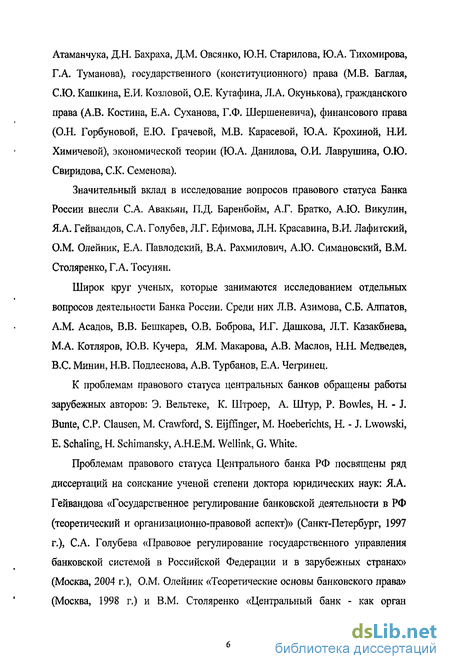 Атаманчука, Д.Н. Бахраха, Д.М. Овсянко, Ю.Н. Старилова, Ю.А. Тихомирова, Г.А. Туманова), государственного (конституционного) права (М.В. Баглая, С.Ю. Кашкина, Е.И. Козловой, О.Е. Кутафина, Л.А. Окунькова), гражданского права (А.В. Костина, Е.А. Суханова, Г.Ф. Шершеневича), финансового права (О.Н. Горбуновой, Е.Ю. Грачевой, М.В. Карасевой, Ю.А. Крохиной, Н.И. Химичевой), экономической теории (Ю.А. Данилова, О.И. Лаврушина, О.Ю. Свиридова, С.К. Семенова).

Значительный вклад в исследование вопросов правового статуса Банка России внесли С.А. Авакьян, П.Д. Баренбойм, А.Г. Братко, А.Ю. Викулин, Я.А. Гейвандов, С.А. Голубев, Л.Г. Ефимова, Л.Н. Красавина, В.И. Лафитский, О.М. Олейник, Е.А. Павлодский, В.А. Рахмилович, А.Ю. Симановский, В.М. Столяренко, Г.А. Тосунян.

Широк круг ученых, которые занимаются исследованием отдельных вопросов деятельности Банка России. Среди них Л.В. Азимова, С.Б. Алпатов, А.М. Асадов, В.В. Бешкарев, О.В. Боброва, И.Г. Дашкова, Л.Т. Казакбиева, М.А. Котляров, Ю.В. Кучера, Я.М. Макарова, А.В. Маслов, Н.Н. Медведев, В.С. Минин, Н.В. Подлеснова, А.В. Турбанов, Е.А. Чегринец.

К проблемам правового статуса центральных банков обращены работы зарубежных авторов: Э. Вельтеке, К. Штроер, А. Штур, P. Bowles, H. - J. Bunte, C.P. Clausen, M. Crawford, S. Eijffinger, M. Hoeberichts, H. - J. Lwowski, E. Schaling, H. Schimansky, A.H.E.M. Wellink, G. White.

Проблемам правового статуса Центрального банка РФ посвящены ряд диссертаций на соискание ученой степени доктора юридических наук: Я.А. Гейвандова «Государственное регулирование банковской деятельности в РФ (теоретический и организационно-правовой аспект)» (Санкт-Петербург, 1997 г.), С.А. Голубева «Правовое регулирование государственного управления банковской системой в Российской Федерации и в зарубежных странах» (Москва, 2004 г.), О.М. Олейник «Теоретические основы банковского права» (Москва, 1998 г.) и В.М. Столяренко «Центральный банк - как орган

6

dsLib.net
библиотека диссертаций